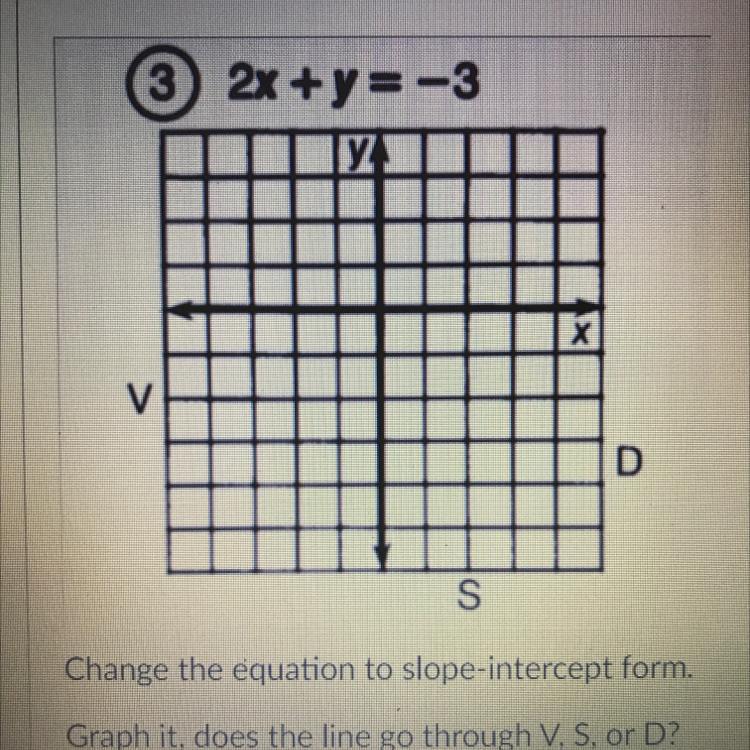 3 $2x + y = -3$

y

x

V

D

S

Change the equation to slope-intercept form.

Graph it, does the line go through V, S, or D?